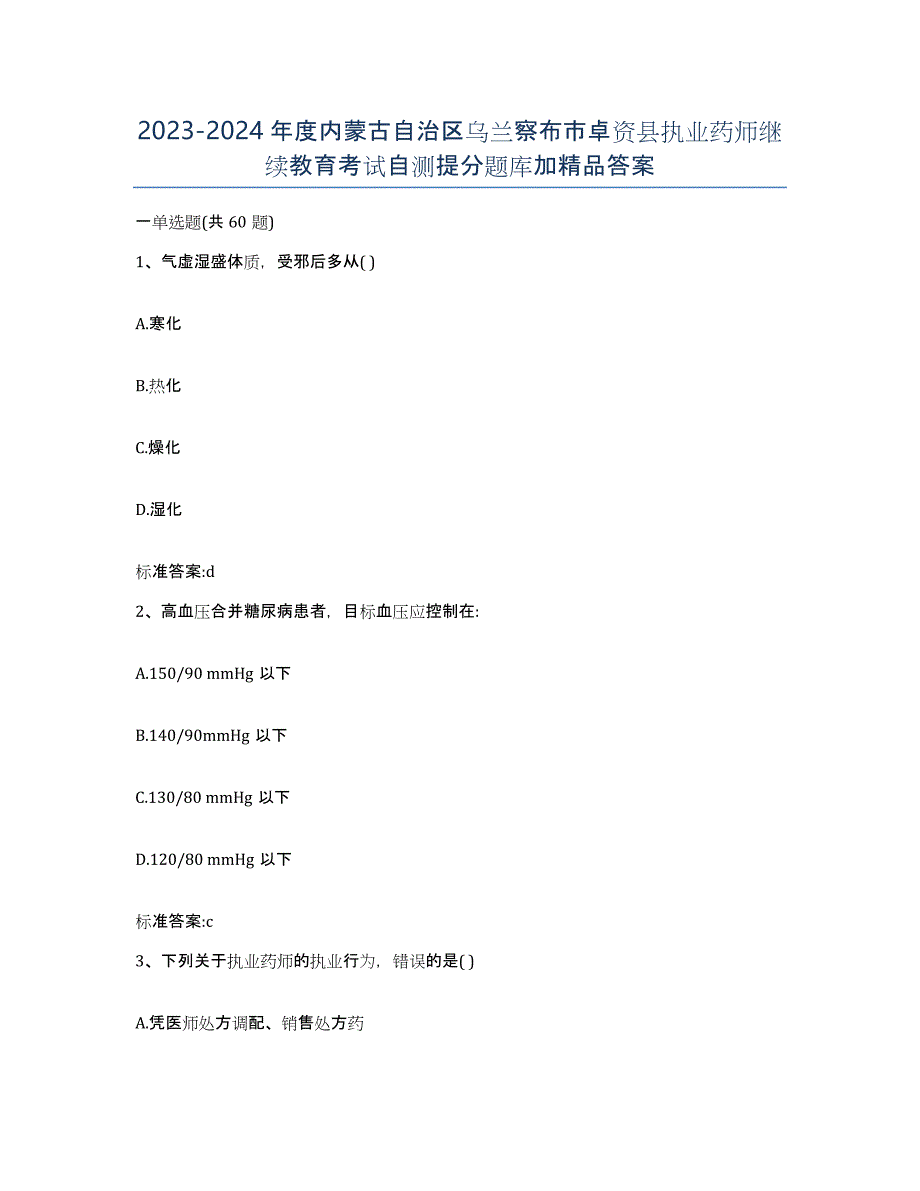 2023-2024年度内蒙古自治区乌兰察布市卓资县执业药师继续教育考试自测提分题库加精品答案

一单选题(共60题)

1、气虚湿盛体质，受邪后多从( )

A.寒化

B.热化

C.燥化

D.湿化

标准答案:d

2、高血压合并糖尿病患者，目标血压应控制在:

A.150/90 mmHg 以下

B.140/90mmHg 以下

C.130/80 mmHg 以下

D.120/80 mmHg 以下

标准答案:c

3、下列关于执业药师的执业行为，错误的是( )

A.凭医师处方调配、销售处方药